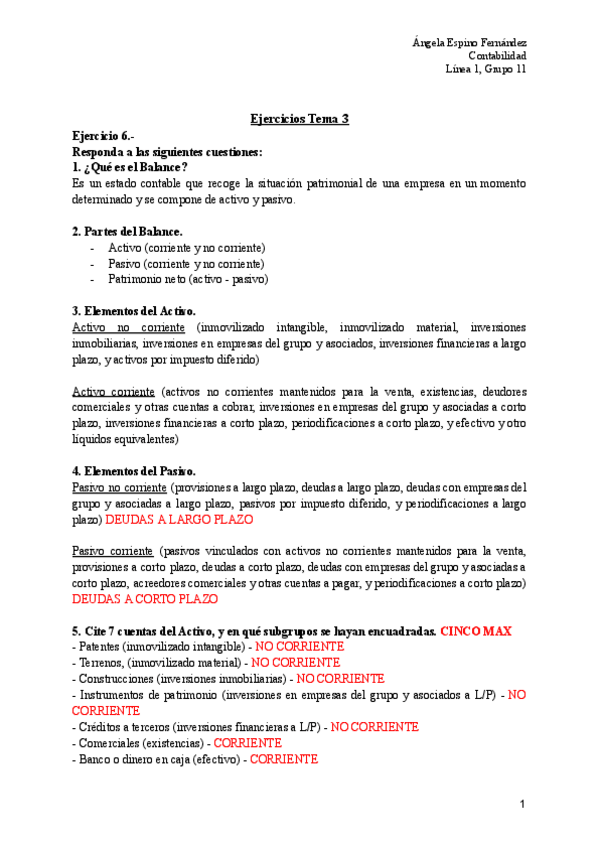 Ángela Espino Fernández
Contabilidad
Línea 1, Grupo 11

Ejercicios Tema 3

Ejercicio 6.-
Responda a las siguientes cuestiones:
1. ¿Qué es el Balance?
Es un estado contable que recoge la situación patrimonial de una empresa en un momento determinado y se compone de activo y pasivo.

2. Partes del Balance.
- Activo (corriente y no corriente)
- Pasivo (corriente y no corriente)
- Patrimonio neto (activo - pasivo)

3. Elementos del Activo.
Activo no corriente (inmovilizado intangible, inmovilizado material, inversiones inmobiliarias, inversiones en empresas del grupo y asociados, inversiones financieras a largo plazo, y activos por impuesto diferido)

Activo corriente (activos no corrientes mantenidos para la venta, existencias, deudores comerciales y otras cuentas a cobrar, inversiones en empresas del grupo y asociadas a corto plazo, inversiones financieras a corto plazo, periodificaciones a corto plazo, y efectivo y otro líquidos equivalentes)

4. Elementos del Pasivo.
Pasivo no corriente (provisiones a largo plazo, deudas a largo plazo, deudas con empresas del grupo y asociadas a largo plazo, pasivos por impuesto diferido, y periodificaciones a largo plazo) DEUDAS A LARGO PLAZO

Pasivo corriente (pasivos vinculados con activos no corrientes mantenidos para la venta, provisiones a corto plazo, deudas a corto plazo, deudas con empresas del grupo y asociadas a corto plazo, acreedores comerciales y otras cuentas a pagar, y periodificaciones a corto plazo) DEUDAS A CORTO PLAZO

5. Cite 7 cuentas del Activo, y en qué subgrupos se hayan encuadradas. CINCO MAX
- Patentes (inmovilizado intangible) - NO CORRIENTE
- Terrenos, (inmovilizado material) - NO CORRIENTE
- Construcciones (inversiones inmobiliarias) - NO CORRIENTE
- Instrumentos de patrimonio (inversiones en empresas del grupo y asociados a L/P) - NO CORRIENTE
- Créditos a terceros (inversiones financieras a L/P) - NO CORRIENTE
- Comerciales (existencias) - CORRIENTE
- Banco o dinero en caja (efectivo) - CORRIENTE

1